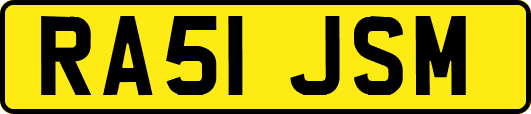 RA51 JSM